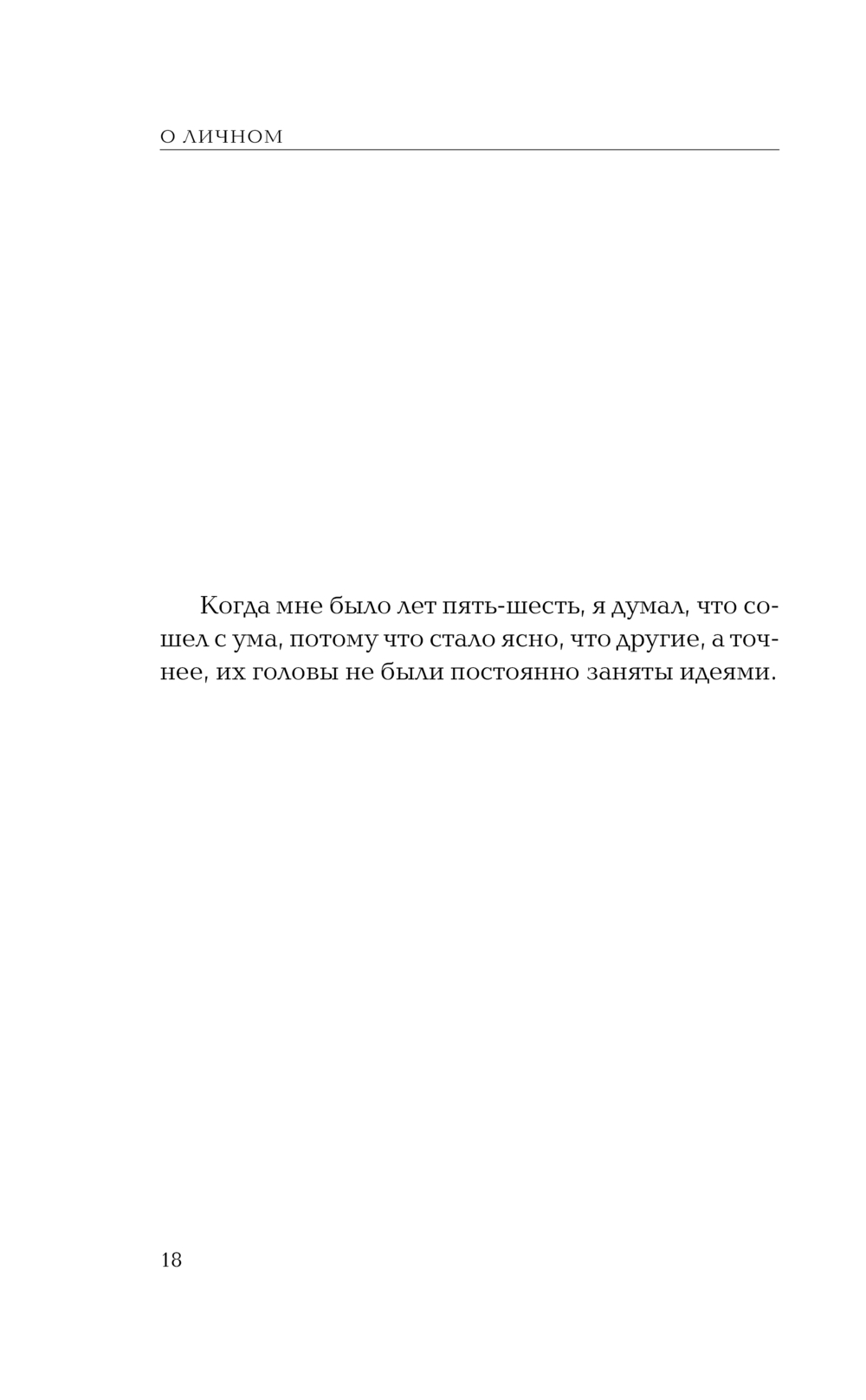 О ЛИЧНОМ

Когда мне было лет пять-шесть, я думал, что сошел с ума, потому что стало ясно, что другие, а точнее, их головы не были постоянно заняты идеями.

18